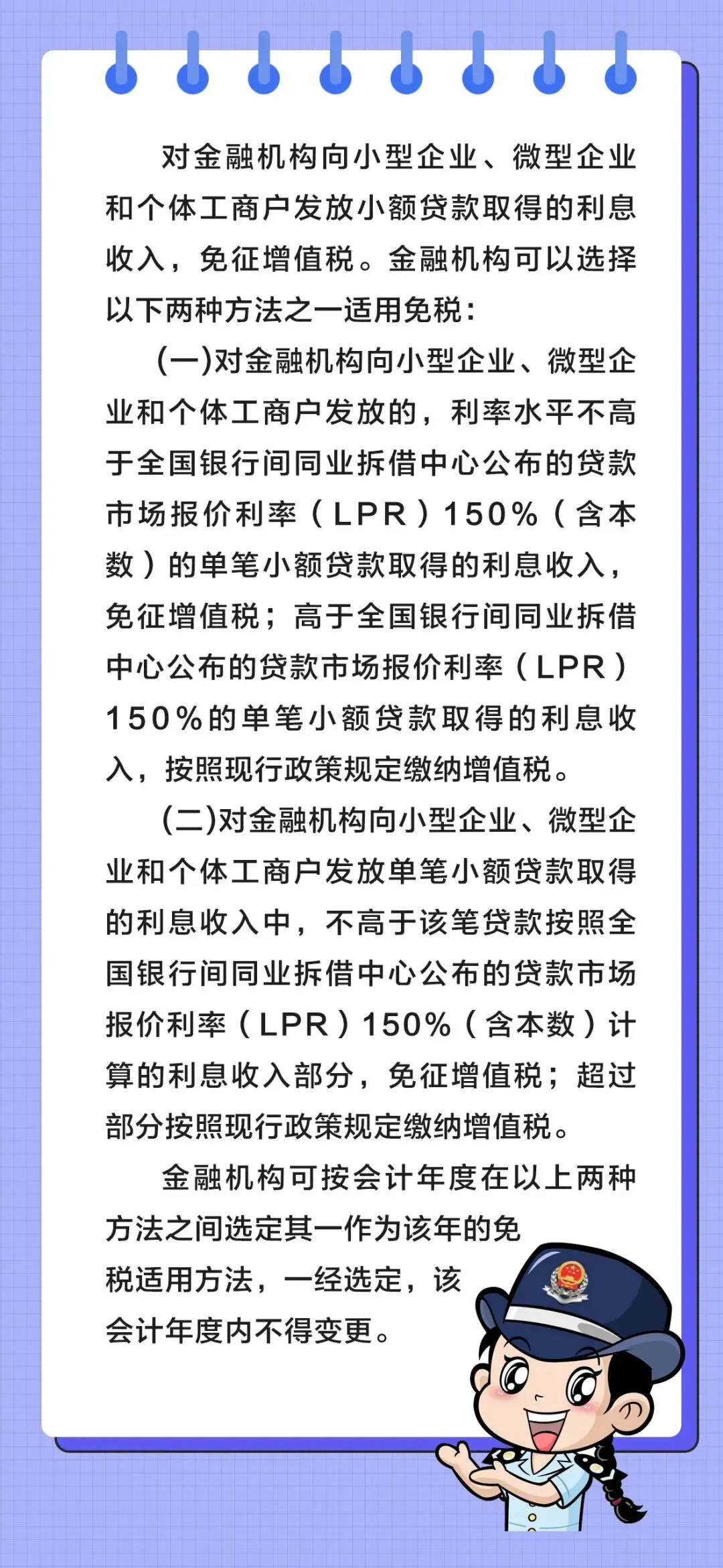 对金融机构向小型企业、微型企业和个体工商户发放小额贷款取得的利息收入，免征增值税。金融机构可以选择以下两种方法之一适用免税：

（一）对金融机构向小型企业、微型企业和个体工商户发放的，利率水平不高于全国银行间同业拆借中心公布的贷款市场报价利率（LPR）150%（含本数）的单笔小额贷款取得的利息收入，免征增值税；高于全国银行间同业拆借中心公布的贷款市场报价利率（LPR）150%的单笔小额贷款取得的利息收入，按照现行政策规定缴纳增值税。

（二）对金融机构向小型企业、微型企业和个体工商户发放单笔小额贷款取得的利息收入中，不高于该笔贷款按照全国银行间同业拆借中心公布的贷款市场报价利率（LPR）150%（含本数）计算的利息收入部分，免征增值税；超过部分按照现行政策规定缴纳增值税。

金融机构可按会计年度在以上两种方法之间选定其一作为该年的免税适用方法，一经选定，该会计年度内不得变更。